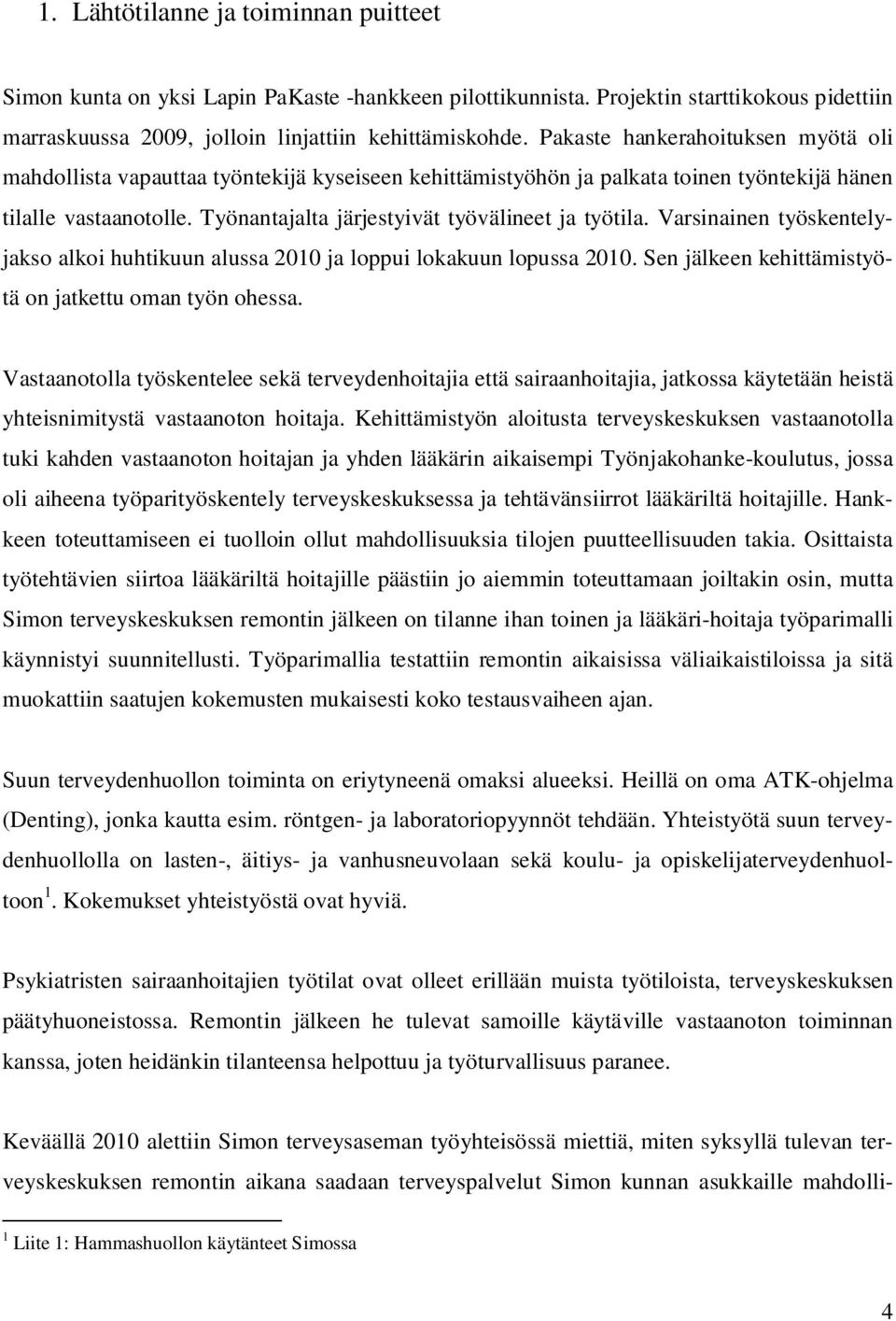 1. Lähtötilanne ja toiminnan puitteet

Simon kunta on yksi Lapin PaKaste -hankkeen pilottikunnista. Projektin starttikokous pidettiin marraskuussa 2009, jolloin linjattiin kehittämiskohde. Pakaste hankerahoituksen myötä oli mahdollista vapauttaa työntekijä kyseiseen kehittämistyöhön ja palkata toinen työntekijä hänen tilalle vastaanotolle. Työnantajalta järjestyivät työvälineet ja työtila. Varsinainen työskentelyjakso alkoi huhtikuun alussa 2010 ja loppui lokakuun lopussa 2010. Sen jälkeen kehittämistyötä on jatkettu oman työn ohessa.

Vastaanotolla työskentelee sekä terveydenhoitajia että sairaanhoitajia, jatkossa käytetään heistä yhteisnimitystä vastaanoton hoitaja. Kehittämistyön aloitusta terveyskeskuksen vastaanotolla tuki kahden vastaanoton hoitajan ja yhden lääkärin aikaisempi Työnjakohanke-koulutus, jossa oli aiheena työparityöskentely terveyskeskuksessa ja tehtävänsiirrot lääkäriltä hoitajille. Hankkeen toteuttamiseen ei tuolloin ollut mahdollisuuksia tilojen puutteellisuuden takia. Osittaista työtehtävien siirtoa lääkäriltä hoitajille päästiin jo aiemmin toteuttamaan joiltakin osin, mutta Simon terveyskeskuksen remontin jälkeen on tilanne ihan toinen ja lääkäri-hoitaja työparimalli käynnistyi suunnitellusti. Työparimallia testattiin remontin aikaisissa väliaikaistiloissa ja sitä muokattiin saatujen kokemusten mukaisesti koko testausvaiheen ajan.

Suun terveydenhuollon toiminta on eriytyneenä omaksi alueeksi. Heillä on oma ATK-ohjelma (Denting), jonka kautta esim. röntgen- ja laboratoriopyynnöt tehdään. Yhteistyötä suun terveydenhuollolla on lasten-, äitiys- ja vanhusneuvolaan sekä koulu- ja opiskelijaterveydenhuoltoon $^1$. Kokemukset yhteistyöstä ovat hyviä.

Psykiatristen sairaanhoitajien työtilat ovat olleet erillään muista työtiloista, terveyskeskuksen päätyhuoneistossa. Remontin jälkeen he tulevat samoille käytäville vastaanoton toiminnan kanssa, joten heidänkin tilanteensa helpottuu ja työturvallisuus paranee.

Keväällä 2010 alettiin Simon terveysaseman työyhteisössä miettiä, miten syksyllä tulevan terveyskeskuksen remontin aikana saadaan terveyspalvelut Simon kunnan asukkaille mahdolli-

$^1$ Liite 1: Hammashuollon käytänteet Simossa

4